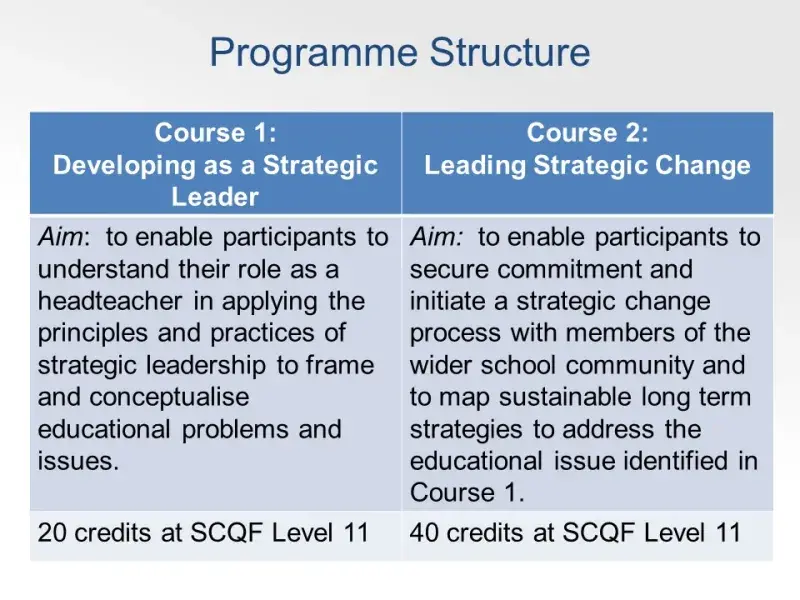 Programme Structure

| Course 1: Developing as a Strategic Leader | Course 2: Leading Strategic Change |
|---|---|
| Aim: to enable participants to understand their role as a headteacher in applying the principles and practices of strategic leadership to frame and conceptualise educational problems and issues. | Aim: to enable participants to secure commitment and initiate a strategic change process with members of the wider school community and to map sustainable long term strategies to address the educational issue identified in Course 1. |
| 20 credits at SCQF Level 11 | 40 credits at SCQF Level 11 |